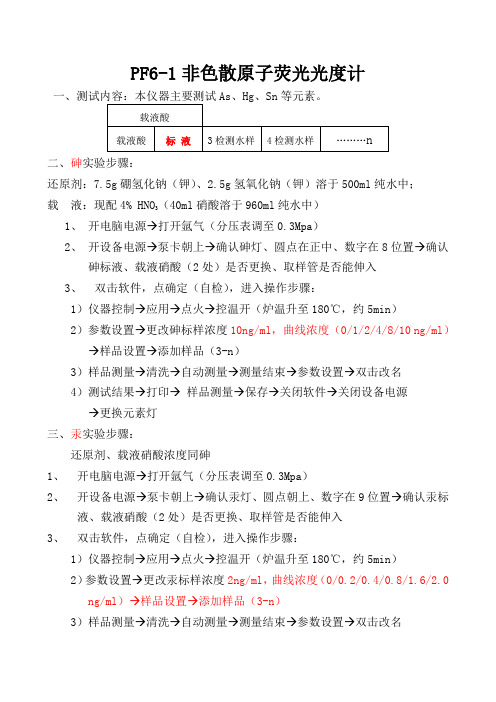 PF6-1 非色散原子荧光光度计

一、测试内容：本仪器主要测试 As、Hg、Sn 等元素。

| 载液酸 | | | | |
|---|---|---|---|---|
| 载液酸 | 标 液 | 3 检测水样 | 4 检测水样 | ………n |

二、砷实验步骤：

还原剂：7.5g 硼氢化钠（钾）、2.5g 氢氧化钠（钾）溶于 500ml 纯水中；

载 液：现配 4% $HNO_3$（40ml 硝酸溶于 960ml 纯水中）

1、 开电脑电源→打开氩气（分压表调至 0.3Mpa）

2、 开设备电源→泵卡朝上→确认砷灯、圆点在正中、数字在 8 位置→确认砷标液、载液硝酸（2 处）是否更换、取样管是否能伸入

3、 双击软件，点确定（自检），进入操作步骤：

1）仪器控制→应用→点火→控温开（炉温升至 180℃，约 5min）

2）参数设置→更改砷标样浓度 10ng/ml，曲线浓度（0/1/2/4/8/10 ng/ml）→样品设置→添加样品（3-n）

3）样品测量→清洗→自动测量→测量结束→参数设置→双击改名

4）测试结果→打印→ 样品测量→保存→关闭软件→关闭设备电源→更换元素灯

三、汞实验步骤：

还原剂、载液硝酸浓度同砷

1、 开电脑电源→打开氩气（分压表调至 0.3Mpa）

2、 开设备电源→泵卡朝上→确认汞灯、圆点朝上、数字在 9 位置→确认汞标液、载液硝酸（2 处）是否更换、取样管是否能伸入

3、 双击软件，点确定（自检），进入操作步骤：

1）仪器控制→应用→点火→控温开（炉温升至 180℃，约 5min）

2）参数设置→更改汞标样浓度 2ng/ml，曲线浓度（0/0.2/0.4/0.8/1.6/2.0 ng/ml）→样品设置→添加样品（3-n）

3）样品测量→清洗→自动测量→测量结束→参数设置→双击改名